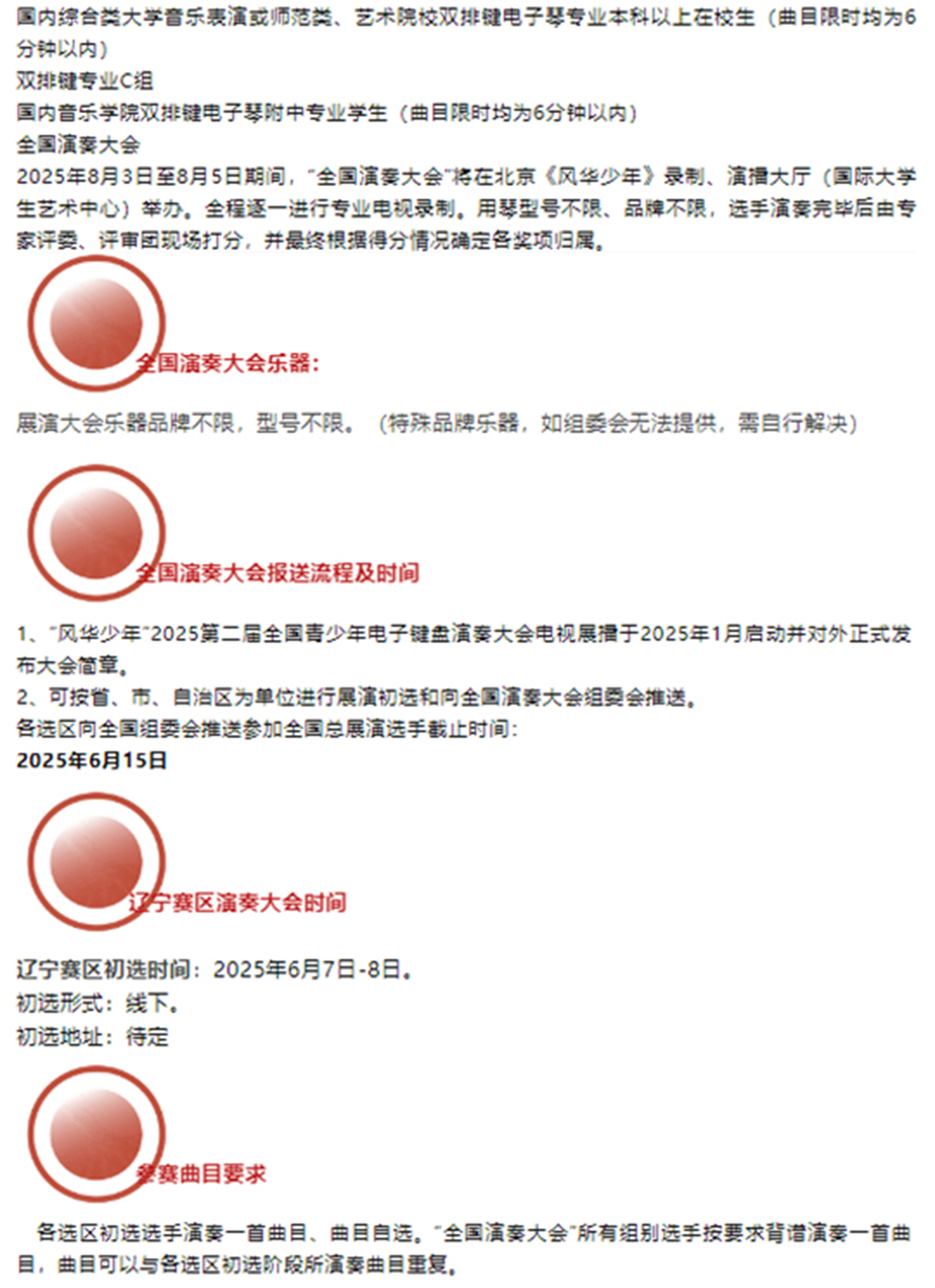 国内综合类大学音乐表演或师范类、艺术院校双排键电子琴专业本科以上在校生（曲目限时均为6分钟以内）
双排键专业C组
国内音乐学院双排键电子琴附中专业学生（曲目限时均为6分钟以内）
全国演奏大会
2025年8月3日至8月5日期间，“全国演奏大会”将在北京《风华少年》录制、演播大厅（国际大学生艺术中心）举办。全程逐一进行专业电视录制。用琴型号不限、品牌不限，选手演奏完毕后由专家评委、评审团现场打分，并最终根据得分情况确定各奖项归属。

全国演奏大会乐器：

展演大会乐器品牌不限，型号不限。（特殊品牌乐器，如组委会无法提供，需自行解决）

全国演奏大会报送流程及时间

1、“风华少年”2025第二届全国青少年电子键盘演奏大会电视展播于2025年1月启动并对外正式发布大会简章。
2、可按省、市、自治区为单位进行展演初选和向全国演奏大会组委会推送。
各选区向全国组委会推送参加全国总展演选手截止时间：
2025年6月15日

辽宁赛区演奏大会时间

辽宁赛区初选时间：2025年6月7日-8日。
初选形式：线下。
初选地址：待定

参赛曲目要求

各选区初选选手演奏一首曲目、曲目自选。“全国演奏大会”所有组别选手按要求背谱演奏一首曲目，曲目可以与各选区初选阶段所演奏曲目重复。